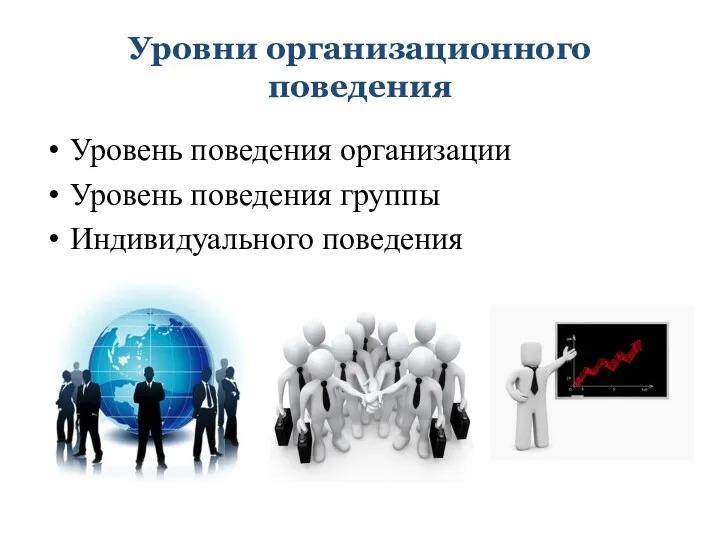 Уровни организационного поведения

• Уровень поведения организации
• Уровень поведения группы
• Индивидуального поведения